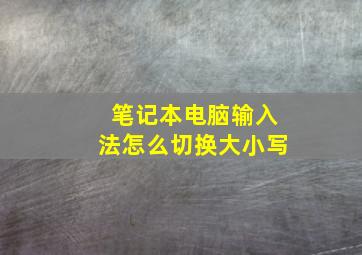 笔记本电脑输入法怎么切换大小写